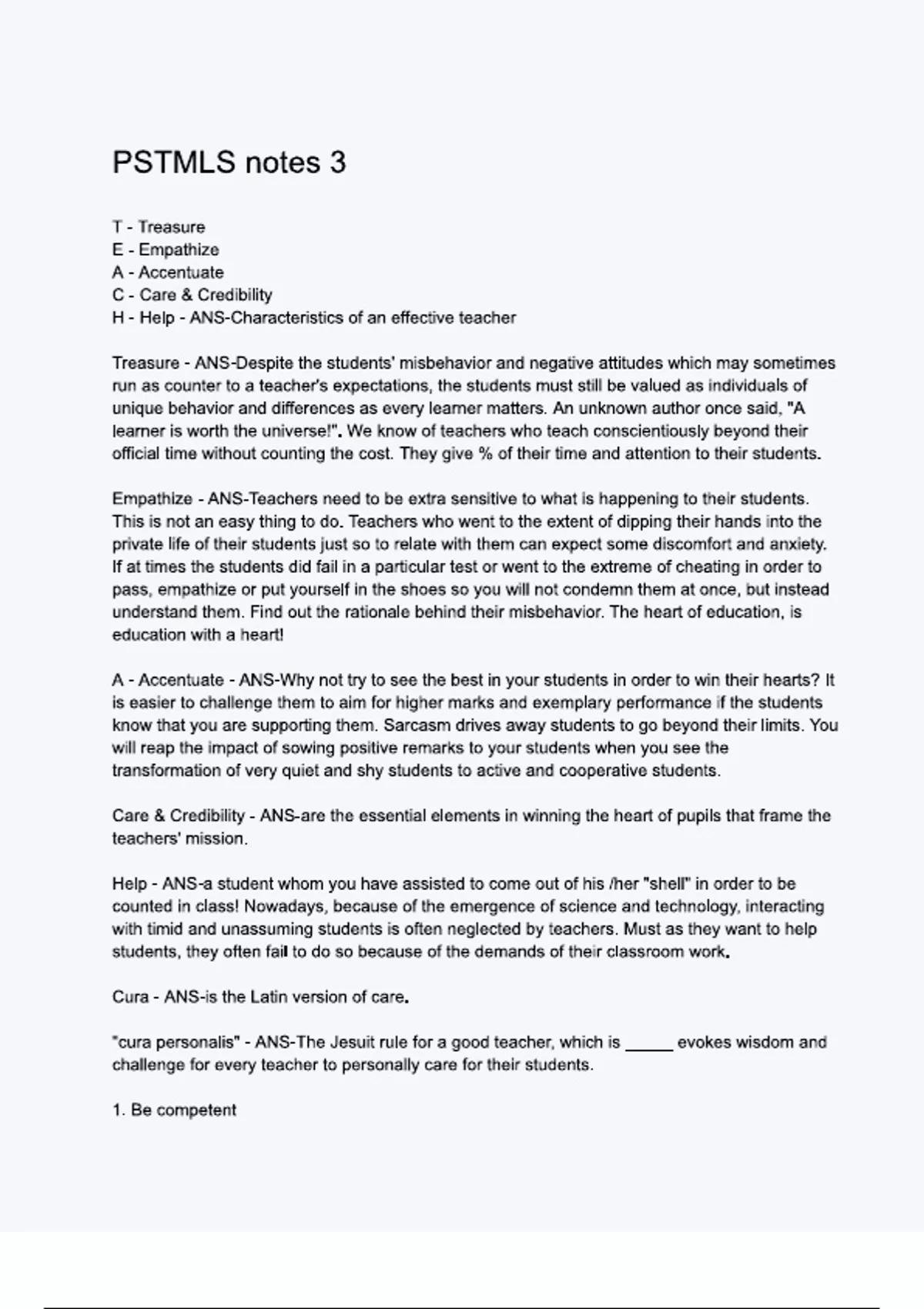 PSTMLS notes 3

T - Treasure
E - Empathize
A - Accentuate
C - Care & Credibility
H - Help - ANS-Characteristics of an effective teacher

Treasure - ANS-Despite the students' misbehavior and negative attitudes which may sometimes run as counter to a teacher's expectations, the students must still be valued as individuals of unique behavior and differences as every learner matters. An unknown author once said, "A learner is worth the universe!". We know of teachers who teach conscientiously beyond their official time without counting the cost. They give % of their time and attention to their students.

Empathize - ANS-Teachers need to be extra sensitive to what is happening to their students. This is not an easy thing to do. Teachers who went to the extent of dipping their hands into the private life of their students just so to relate with them can expect some discomfort and anxiety. If at times the students did fail in a particular test or went to the extreme of cheating in order to pass, empathize or put yourself in the shoes so you will not condemn them at once, but instead understand them. Find out the rationale behind their misbehavior. The heart of education, is education with a heart!

A - Accentuate - ANS-Why not try to see the best in your students in order to win their hearts? It is easier to challenge them to aim for higher marks and exemplary performance if the students know that you are supporting them. Sarcasm drives away students to go beyond their limits. You will reap the impact of sowing positive remarks to your students when you see the transformation of very quiet and shy students to active and cooperative students.

Care & Credibility - ANS-are the essential elements in winning the heart of pupils that frame the teachers' mission.

Help - ANS-a student whom you have assisted to come out of his /her "shell" in order to be counted in class! Nowadays, because of the emergence of science and technology, interacting with timid and unassuming students is often neglected by teachers. Must as they want to help students, they often fail to do so because of the demands of their classroom work.

Cura - ANS-is the Latin version of care.

"cura personalis" - ANS-The Jesuit rule for a good teacher, which is ______ evokes wisdom and challenge for every teacher to personally care for their students.

1. Be competent